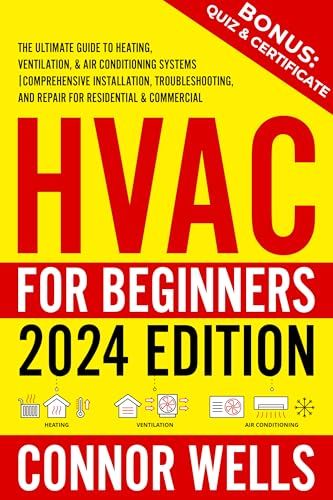 BONUS:
QUIZ & CERTIFICATE

THE ULTIMATE GUIDE TO HEATING, VENTILATION, & AIR CONDITIONING SYSTEMS |COMPREHENSIVE INSTALLATION, TROUBLESHOOTING, AND REPAIR FOR RESIDENTIAL & COMMERCIAL

HVAC

FOR BEGINNERS

2024 EDITION

HEATING

VENTILATION

AIR CONDITIONING

CONNOR WELLS